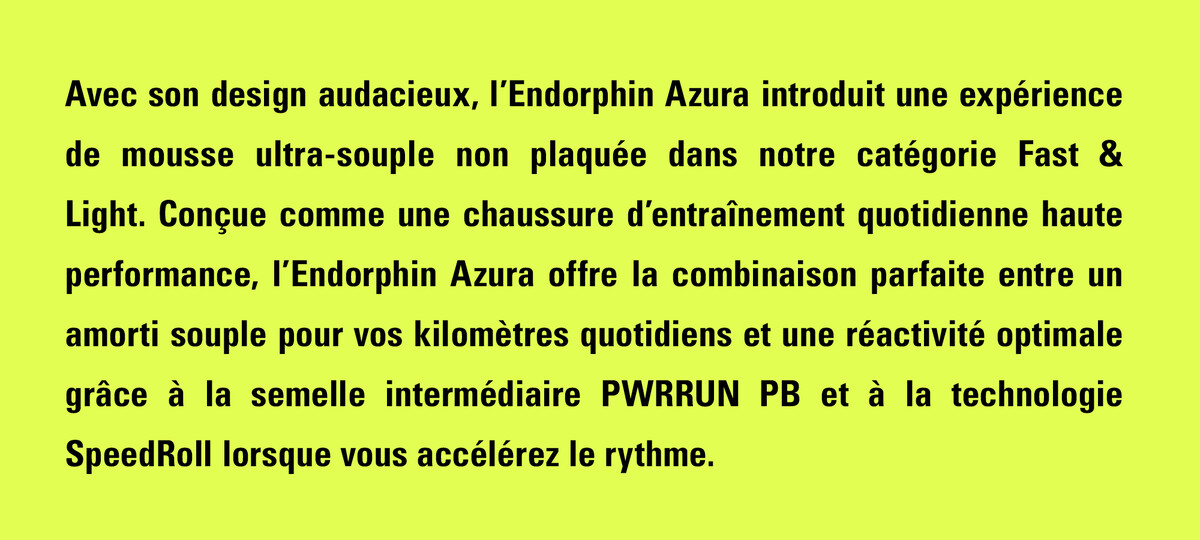 Avec son design audacieux, l'Endorphin Azura introduit une expérience de mousse ultra-souple non plaquée dans notre catégorie Fast & Light. Conçue comme une chaussure d'entraînement quotidienne haute performance, l'Endorphin Azura offre la combinaison parfaite entre un amorti souple pour vos kilomètres quotidiens et une réactivité optimale grâce à la semelle intermédiaire PWRRUN PB et à la technologie SpeedRoll lorsque vous accélérez le rythme.